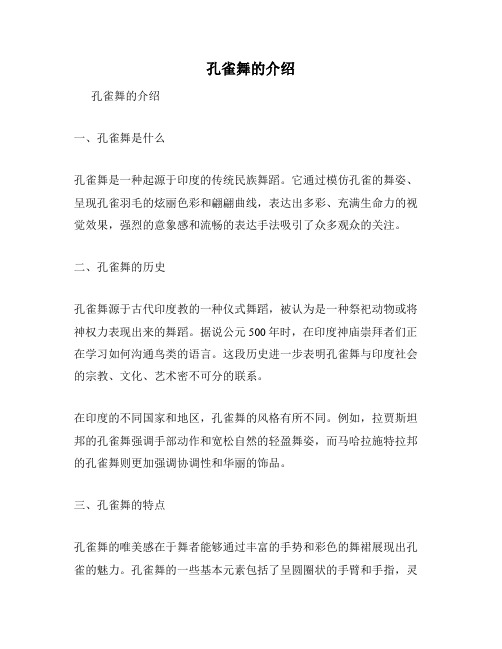 孔雀舞的介绍

孔雀舞的介绍

一、孔雀舞是什么

孔雀舞是一种起源于印度的传统民族舞蹈。它通过模仿孔雀的舞姿、呈现孔雀羽毛的炫丽色彩和翩翩曲线，表达出多彩、充满生命力的视觉效果，强烈的意象感和流畅的表达手法吸引了众多观众的关注。

二、孔雀舞的历史

孔雀舞源于古代印度教的一种仪式舞蹈，被认为是一种祭祀动物或将神权力表现出来的舞蹈。据说公元500年时，在印度神庙崇拜者们正在学习如何沟通鸟类的语言。这段历史进一步表明孔雀舞与印度社会的宗教、文化、艺术密不可分的联系。

在印度的不同国家和地区，孔雀舞的风格有所不同。例如，拉贾斯坦邦的孔雀舞强调手部动作和宽松自然的轻盈舞姿，而马哈拉施特拉邦的孔雀舞则更加强调协调性和华丽的饰品。

三、孔雀舞的特点

孔雀舞的唯美感在于舞者能够通过丰富的手势和彩色的舞裙展现出孔雀的魅力。孔雀舞的一些基本元素包括了呈圆圈状的手臂和手指，灵